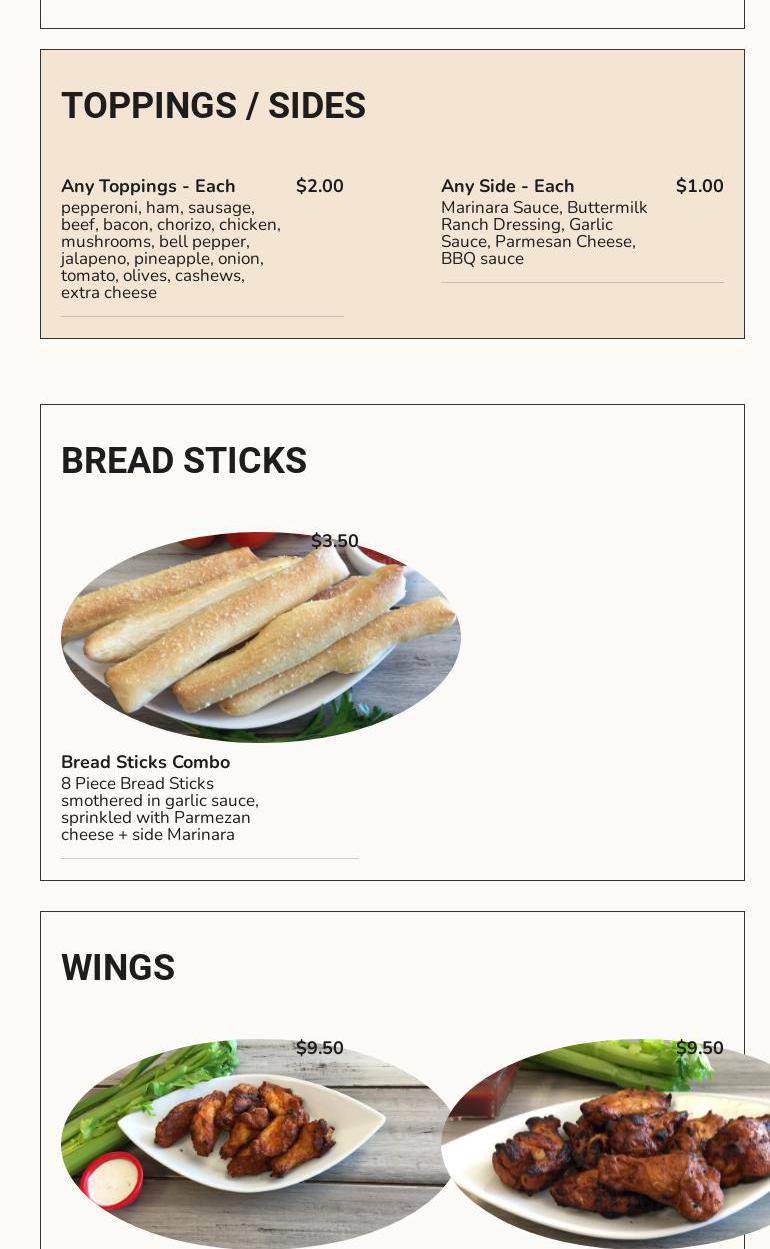 TOPPINGS / SIDES

Any Toppings - Each $2.00
pepperoni, ham, sausage, beef, bacon, chorizo, chicken, mushrooms, bell pepper, jalapeno, pineapple, onion, tomato, olives, cashews, extra cheese

Any Side - Each $1.00
Marinara Sauce, Buttermilk Ranch Dressing, Garlic Sauce, Parmesan Cheese, BBQ sauce

BREAD STICKS

$3.50

Bread Sticks Combo
8 Piece Bread Sticks smothered in garlic sauce, sprinkled with Parmezan cheese + side Marinara

WINGS

$9.50

$9.50